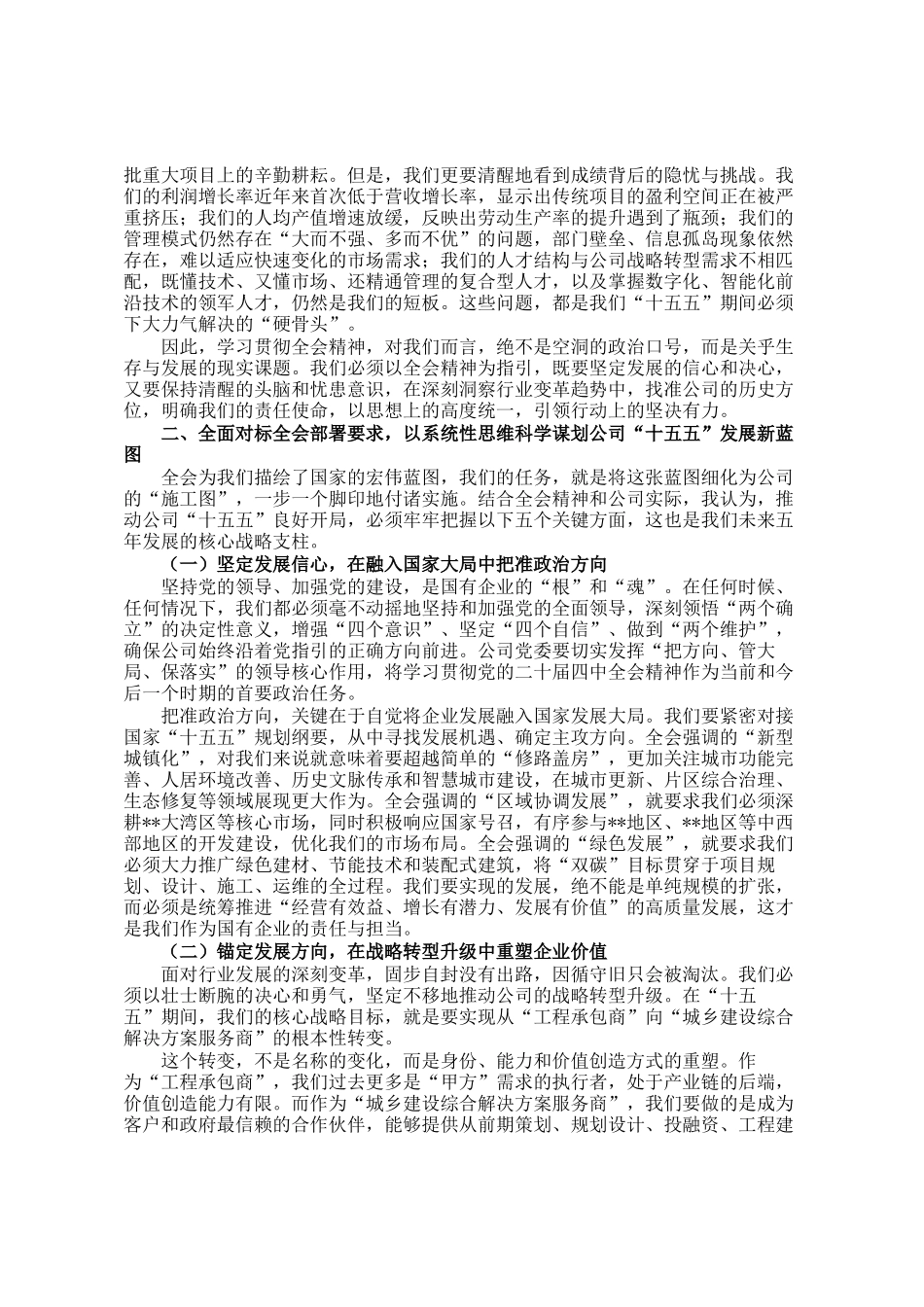 批重大项目上的辛勤耕耘。但是，我们更要清醒地看到成绩背后的隐忧与挑战。我们的利润增长率近年来首次低于营收增长率，显示出传统项目的盈利空间正在被严重挤压；我们的人均产值增速放缓，反映出劳动生产率的提升遇到了瓶颈；我们的管理模式仍然存在“大而不强、多而不优”的问题，部门壁垒、信息孤岛现象依然存在，难以适应快速变化的市场需求；我们的人才结构与公司战略转型需求不相匹配，既懂技术、又懂市场、还精通管理的复合型人才，以及掌握数字化、智能化前沿技术的领军人才，仍然是我们的短板。这些问题，都是我们“十五五”期间必须下大力气解决的“硬骨头”。

因此，学习贯彻全会精神，对我们而言，绝不是空洞的政治口号，而是关乎生存与发展的现实课题。我们必须以全会精神为指引，既要坚定发展的信心和决心，又要保持清醒的头脑和忧患意识，在深刻洞察行业变革趋势中，找准公司的历史方位，明确我们的责任使命，以思想上的高度统一，引领行动上的坚决有力。

二、全面对标全会部署要求，以系统性思维科学谋划公司“十五五”发展新蓝图

全会为我们描绘了国家的宏伟蓝图，我们的任务，就是将这张蓝图细化为公司的“施工图”，一步一个脚印地付诸实施。结合全会精神和公司实际，我认为，推动公司“十五五”良好开局，必须牢牢把握以下五个关键方面，这也是我们未来五年发展的核心战略支柱。

（一）坚定发展信心，在融入国家大局中把准政治方向

坚持党的领导、加强党的建设，是国有企业的“根”和“魂”。在任何时候、任何情况下，我们都必须毫不动摇地坚持和加强党的全面领导，深刻领悟“两个确立”的决定性意义，增强“四个意识”、坚定“四个自信”、做到“两个维护”，确保公司始终沿着党指引的正确方向前进。公司党委要切实发挥“把方向、管大局、保落实”的领导核心作用，将学习贯彻党的二十届四中全会精神作为当前和今后一个时期的首要政治任务。

把准政治方向，关键在于自觉将企业发展融入国家发展大局。我们要紧密对接国家“十五五”规划纲要，从中寻找发展机遇、确定主攻方向。全会强调的“新型城镇化”，对我们来说就意味着要超越简单的“修路盖房”，更加关注城市功能完善、人居环境改善、历史文脉传承和智慧城市建设，在城市更新、片区综合治理、生态修复等领域展现更大作为。全会强调的“区域协调发展”，就要求我们必须深耕**大湾区等核心市场，同时积极响应国家号召，有序参与**地区、**地区等中西部地区的开发建设，优化我们的市场布局。全会强调的“绿色发展”，就要求我们必须大力推广绿色建材、节能技术和装配式建筑，将“双碳”目标贯穿于项目规划、设计、施工、运维的全过程。我们要实现的发展，绝不能是单纯规模的扩张，而必须是统筹推进“经营有效益、增长有潜力、发展有价值”的高质量发展，这才是我们作为国有企业的责任与担当。

（二）锚定发展方向，在战略转型升级中重塑企业价值

面对行业发展的深刻变革，固步自封没有出路，因循守旧只会被淘汰。我们必须以壮士断腕的决心和勇气，坚定不移地推动公司的战略转型升级。在“十五五”期间，我们的核心战略目标，就是要实现从“工程承包商”向“城乡建设综合解决方案服务商”的根本性转变。

这个转变，不是名称的变化，而是身份、能力和价值创造方式的重塑。作为“工程承包商”，我们过去更多是“甲方”需求的执行者，处于产业链的后端，价值创造能力有限。而作为“城乡建设综合解决方案服务商”，我们要做的是成为客户和政府最信赖的合作伙伴，能够提供从前期策划、规划设计、投融资、工程建